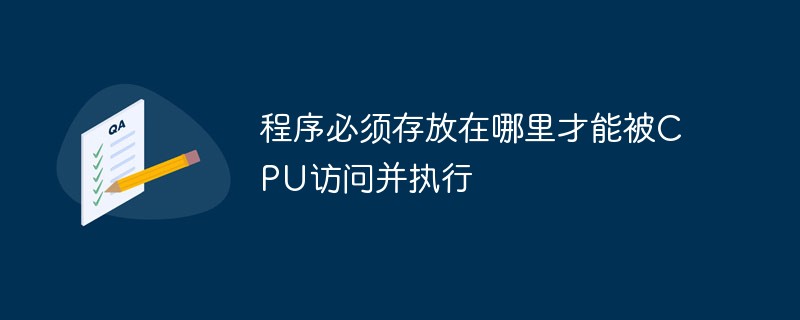 QA

程序必须存放在哪里才能被CPU访问并执行